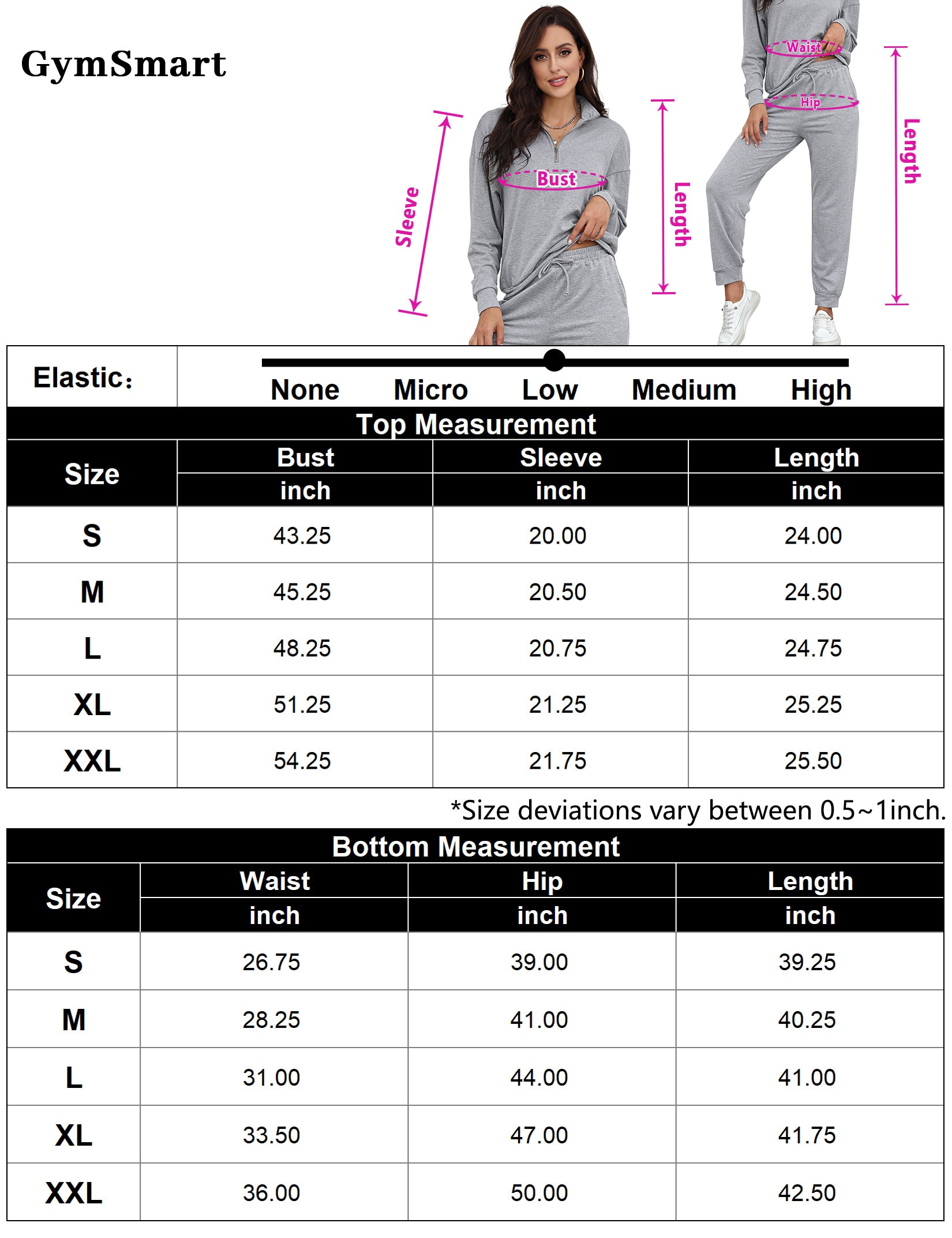 GymSmart

Sleeve
Bust
Length
Waist
Hip
Length

Elastic:
None Micro Low Medium High

Top Measurement

| Size | Bust inch | Sleeve inch | Length inch |
|---|---|---|---|
| S | 43.25 | 20.00 | 24.00 |
| M | 45.25 | 20.50 | 24.50 |
| L | 48.25 | 20.75 | 24.75 |
| XL | 51.25 | 21.25 | 25.25 |
| XXL | 54.25 | 21.75 | 25.50 |

*Size deviations vary between 0.5~1inch.

Bottom Measurement

| Size | Waist inch | Hip inch | Length inch |
|---|---|---|---|
| S | 26.75 | 39.00 | 39.25 |
| M | 28.25 | 41.00 | 40.25 |
| L | 31.00 | 44.00 | 41.00 |
| XL | 33.50 | 47.00 | 41.75 |
| XXL | 36.00 | 50.00 | 42.50 |